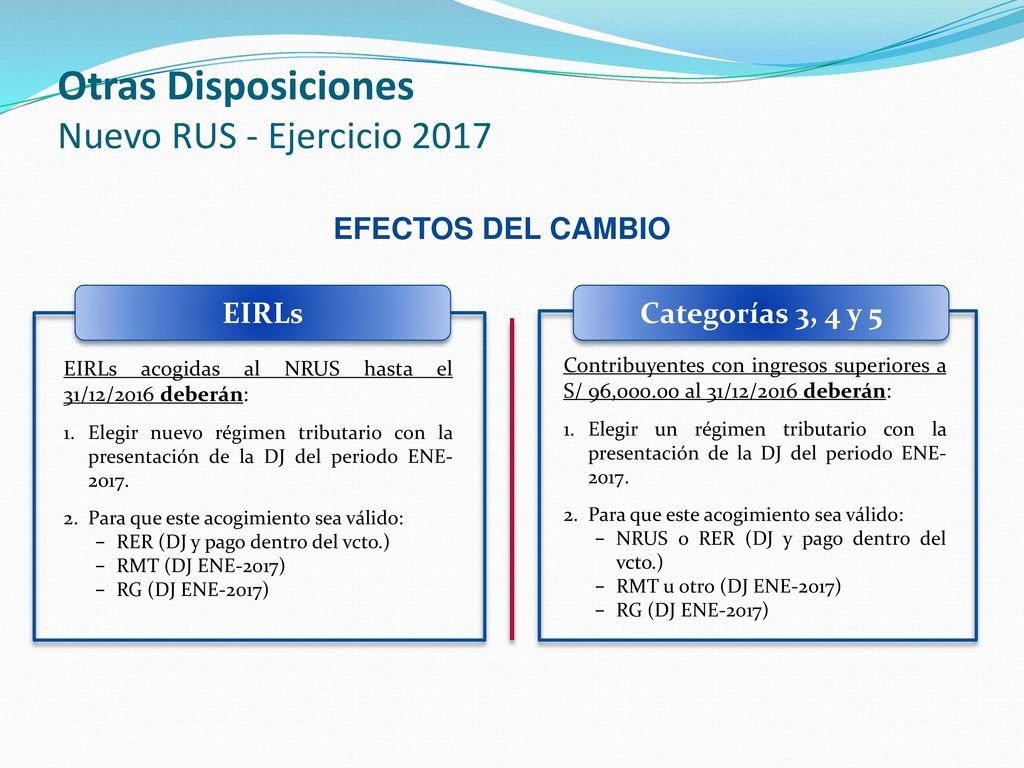 Otras Disposiciones
Nuevo RUS - Ejercicio 2017

EFECTOS DEL CAMBIO

EIRLs

EIRLs acogidas al NRUS hasta el 31/12/2016 deberán:

1. Elegir nuevo régimen tributario con la presentación de la DJ del periodo ENE-2017.

2. Para que este acogimiento sea válido:
– RER (DJ y pago dentro del vcto.)
– RMT (DJ ENE-2017)
– RG (DJ ENE-2017)

Categorías 3, 4 y 5

Contribuyentes con ingresos superiores a S/ 96,000.00 al 31/12/2016 deberán:

1. Elegir un régimen tributario con la presentación de la DJ del periodo ENE-2017.

2. Para que este acogimiento sea válido:
– NRUS o RER (DJ y pago dentro del vcto.)
– RMT u otro (DJ ENE-2017)
– RG (DJ ENE-2017)